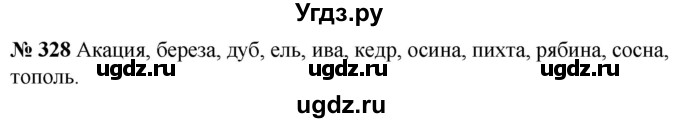 Угдз.ру

№ 328 Акация, береза, дуб, ель, ива, кедр, осина, пихта, рябина, сосна, тополь.

ugdz.ru ugdz.ru ugdz.ru

ugdz.ru